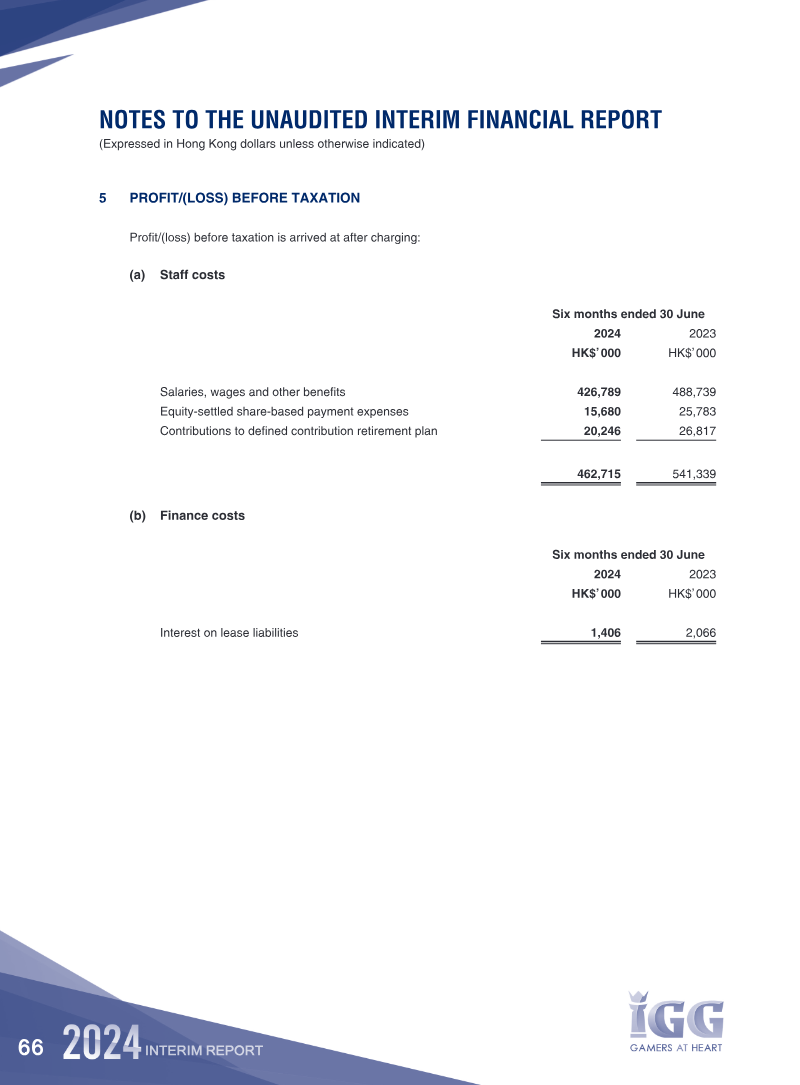 NOTES TO THE UNAUDITED INTERIM FINANCIAL REPORT
(Expressed in Hong Kong dollars unless otherwise indicated)

5 PROFIT/(LOSS) BEFORE TAXATION

Profit/(loss) before taxation is arrived at after charging:

(a) Staff costs

| | Six months ended 30 June | |
|---|---|---|
| | 2024 | 2023 |
| | HK$'000 | HK$'000 |
| Salaries, wages and other benefits | 426,789 | 488,739 |
| Equity-settled share-based payment expenses | 15,680 | 25,783 |
| Contributions to defined contribution retirement plan | 20,246 | 26,817 |
| | 462,715 | 541,339 |

(b) Finance costs

| | Six months ended 30 June | |
|---|---|---|
| | 2024 | 2023 |
| | HK$'000 | HK$'000 |
| Interest on lease liabilities | 1,406 | 2,066 |

66 2024 INTERIM REPORT

IGG
GAMERS AT HEART